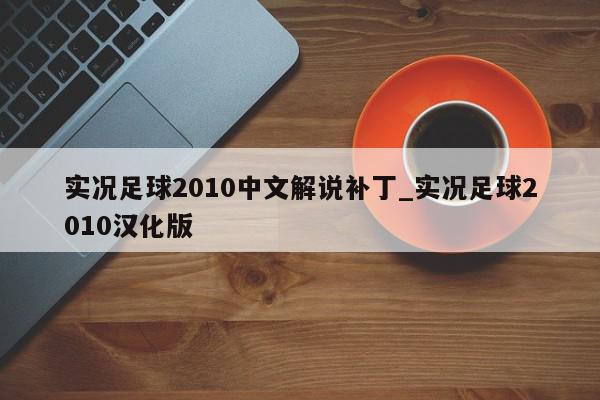 实况足球2010中文解说补丁_实况足球2010汉化版